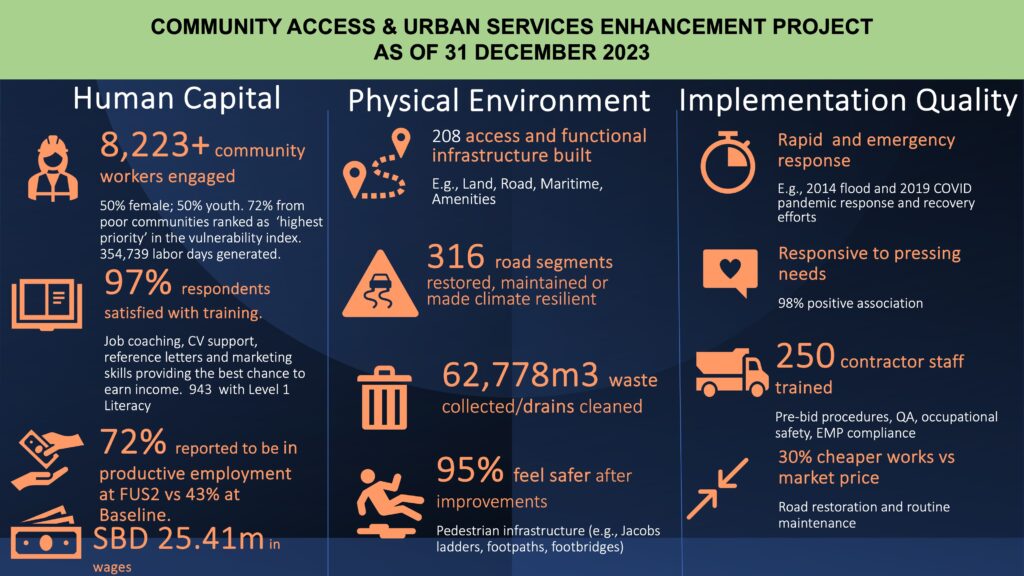 COMMUNITY ACCESS & URBAN SERVICES ENHANCEMENT PROJECT
AS OF 31 DECEMBER 2023

Human Capital

8,223+ community workers engaged

50% female; 50% youth. 72% from poor communities ranked as 'highest priority' in the vulnerability index. 354,739 labor days generated.

97% respondents satisfied with training.

Job coaching, CV support, reference letters and marketing skills providing the best chance to earn income. 943 with Level 1 Literacy

72% reported to be in productive employment at FUS2 vs 43% at Baseline.

SBD 25.41m in wages

Physical Environment

208 access and functional infrastructure built

E.g., Land, Road, Maritime, Amenities

316 road segments restored, maintained or made climate resilient

62,778m3 waste collected/drains cleaned

95% feel safer after improvements

Pedestrian infrastructure (e.g., Jacobs ladders, footpaths, footbridges)

Implementation Quality

Rapid and emergency response

E.g., 2014 flood and 2019 COVID pandemic response and recovery efforts

Responsive to pressing needs

98% positive association

250 contractor staff trained

Pre-bid procedures, QA, occupational safety, EMP compliance

30% cheaper works vs market price

Road restoration and routine maintenance